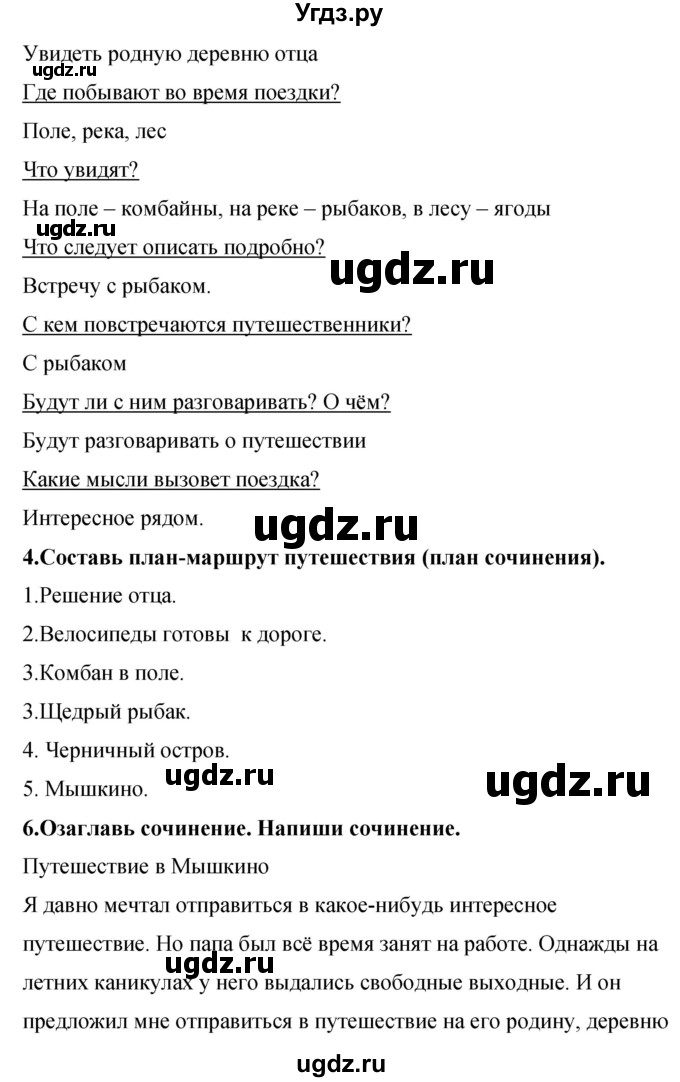 Угдз.ру

Увидеть родную деревню отца

ugdz.ru

Где побывают во время поездки?

Поле, река, лес

Что увидят?

На поле – комбайны, на реке – рыбаков, в лесу – ягоды

ugdz.ru

Что следует описать подробно?

ugdz.ru

Встречу с рыбаком.

С кем повстречаются путешественники?

С рыбаком

Будут ли с ним разговаривать? О чём?

Будут разговаривать о путешествии

Какие мысли вызовет поездка?

Интересное рядом.

ugdz.ru

4.Составь план-маршрут путешествия (план сочинения).

1.Решение отца.

2.Велосипеды готовы к дороге.

3.Комбан в поле.

3.Щедрый рыбак.

4. Черничный остров.

5. Мышкино.

ugdz.ru

ugdz.ru

6.Озаглавь сочинение. Напиши сочинение.

Путешествие в Мышкино

Я давно мечтал отправиться в какое-нибудь интересное путешествие. Но папа был всё время занят на работе. Однажды на летних каникулах у него выдались свободные выходные. И он предложил мне отправиться в путешествие на его родину, деревню

ugdz.ru

ugdz.ru